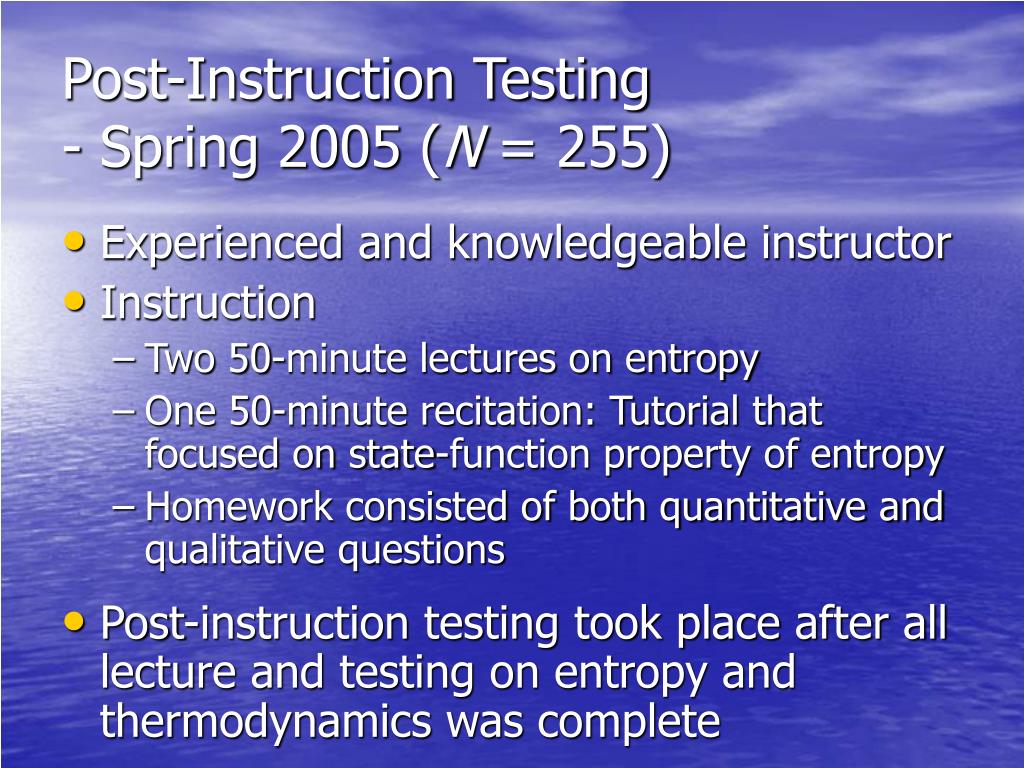 Post-Instruction Testing
- Spring 2005 ($N$ = 255)

• Experienced and knowledgeable instructor
• Instruction
– Two 50-minute lectures on entropy
– One 50-minute recitation: Tutorial that focused on state-function property of entropy
– Homework consisted of both quantitative and qualitative questions

• Post-instruction testing took place after all lecture and testing on entropy and thermodynamics was complete